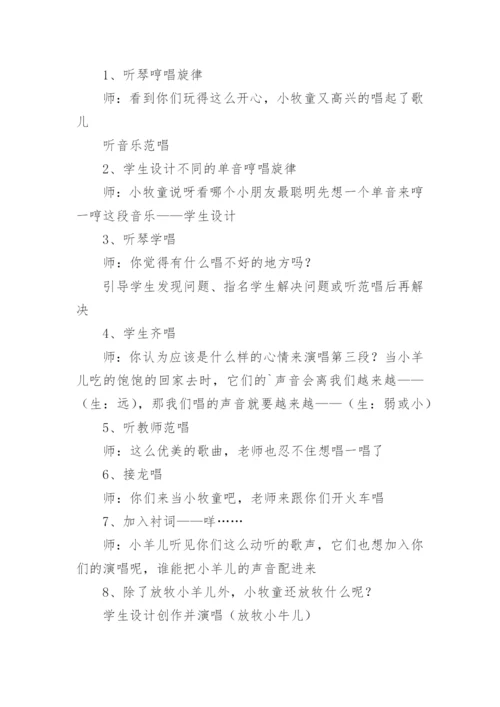 1、听琴哼唱旋律

师：看到你们玩得这么开心，小牧童又高兴的唱起了歌儿

听音乐范唱

2、学生设计不同的单音哼唱旋律

师：小牧童说呀看哪个小朋友最聪明先想一个单音来哼一哼这段音乐——学生设计

3、听琴学唱

师：你觉得有什么唱不好的地方吗？

引导学生发现问题、指名学生解决问题或听范唱后再解决

4、学生齐唱

师：你认为应该是什么样的心情来演唱第三段？当小羊儿吃的饱饱的回家去时，它们的`声音会离我们越来越——（生：远），那我们唱的声音就要越来越——（生：弱或小）

5、听教师范唱

师：这么优美的歌曲，老师也忍不住想唱一唱了

6、接龙唱

师：你们来当小牧童吧，老师来跟你们开火车唱

7、加入衬词——咩……

师：小羊儿听见你们这么动听的歌声，它们也想加入你们的演唱呢，谁能把小羊儿的声音配进来

8、除了放牧小羊儿外，小牧童还放牧什么呢？

学生设计创作并演唱（放牧小牛儿）